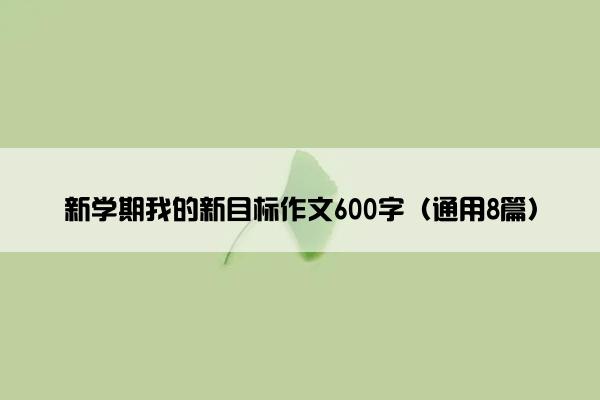 新学期我的新目标作文600字（通用8篇）